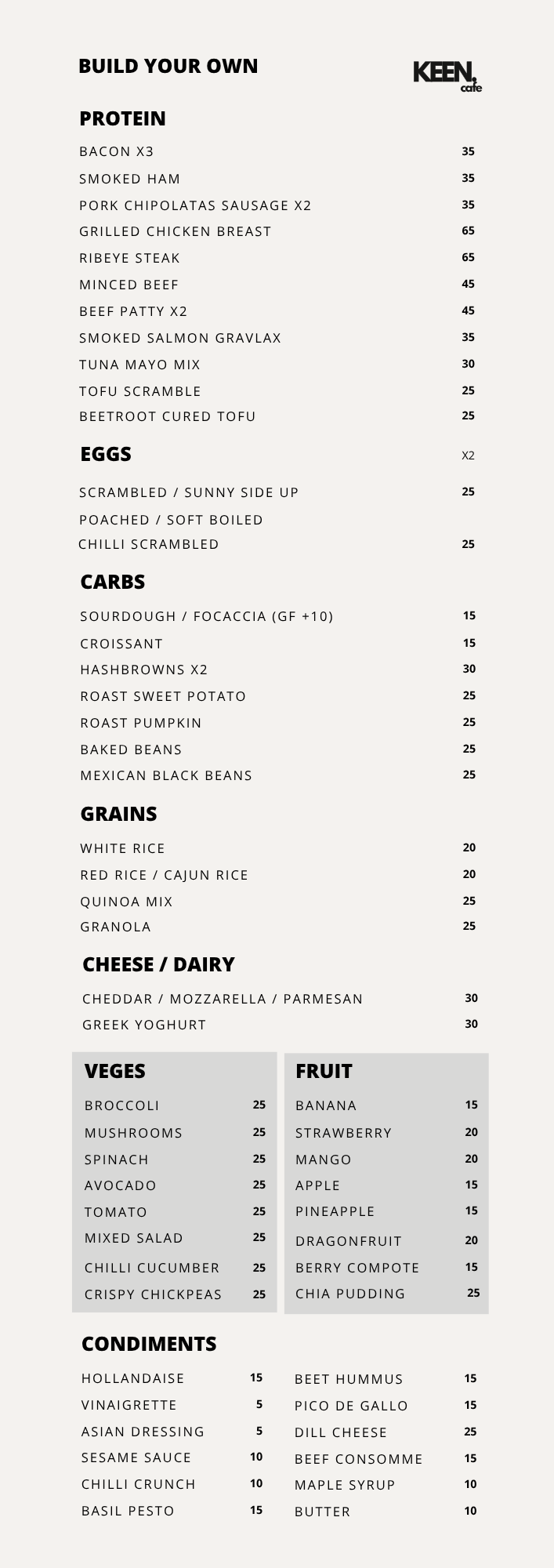 BUILD YOUR OWN

KEEN. cafe

PROTEIN

BACON X3 35
SMOKED HAM 35
PORK CHIPOLATAS SAUSAGE X2 35
GRILLED CHICKEN BREAST 65
RIBEYE STEAK 65
MINCED BEEF 45
BEEF PATTY X2 45
SMOKED SALMON GRAVLAX 35
TUNA MAYO MIX 30
TOFU SCRAMBLE 25
BEETROOT CURED TOFU 25

EGGS X2

SCRAMBLED / SUNNY SIDE UP 25
POACHED / SOFT BOILED
CHILLI SCRAMBLED 25

CARBS

SOURDOUGH / FOCACCIA (GF +10) 15
CROISSANT 15
HASHBROWNS X2 30
ROAST SWEET POTATO 25
ROAST PUMPKIN 25
BAKED BEANS 25
MEXICAN BLACK BEANS 25

GRAINS

WHITE RICE 20
RED RICE / CAJUN RICE 20
QUINOA MIX 25
GRANOLA 25

CHEESE / DAIRY

CHEDDAR / MOZZARELLA / PARMESAN 30
GREEK YOGHURT 30

VEGES

BROCCOLI 25
MUSHROOMS 25
SPINACH 25
AVOCADO 25
TOMATO 25
MIXED SALAD 25
CHILLI CUCUMBER 25
CRISPY CHICKPEAS 25

FRUIT

BANANA 15
STRAWBERRY 20
MANGO 20
APPLE 15
PINEAPPLE 15
DRAGONFRUIT 20
BERRY COMPOTE 15
CHIA PUDDING 25

CONDIMENTS

HOLLANDAISE 15
VINAIGRETTE 5
ASIAN DRESSING 5
SESAME SAUCE 10
CHILLI CRUNCH 10
BASIL PESTO 15

BEET HUMMUS 15
PICO DE GALLO 15
DILL CHEESE 25
BEEF CONSOMME 15
MAPLE SYRUP 10
BUTTER 10